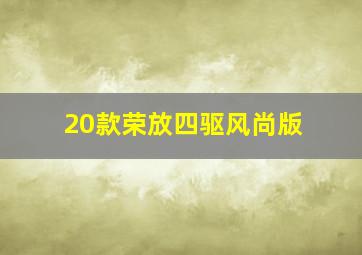 20款荣放四驱风尚版